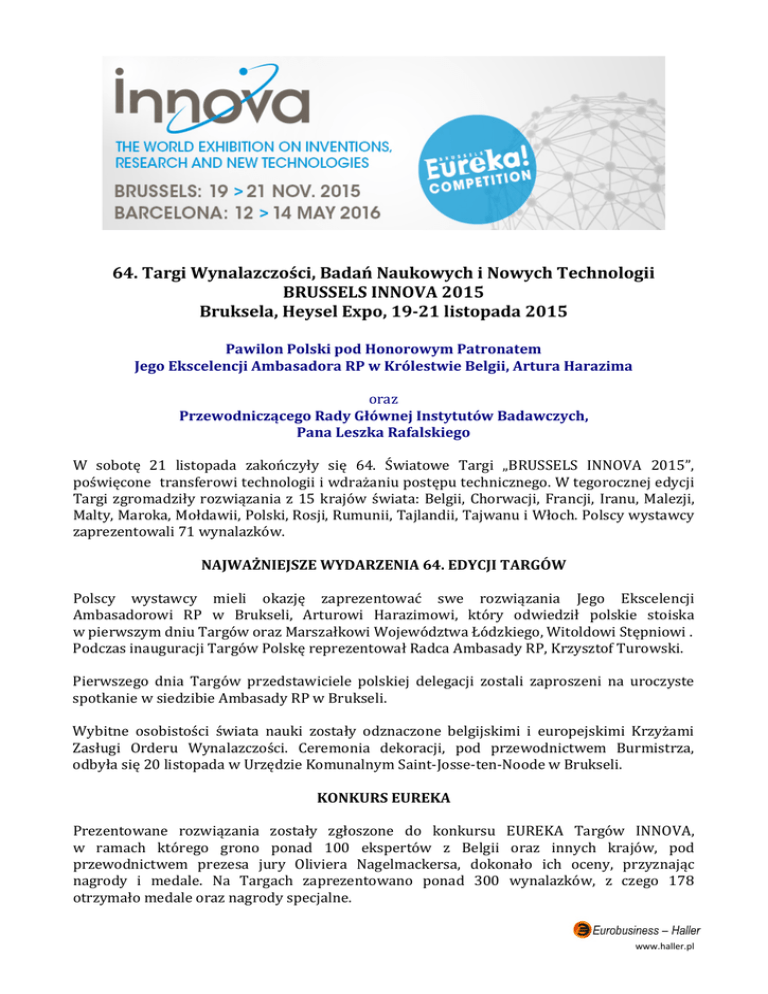 innova

THE WORLD EXHIBITION ON INVENTIONS, RESEARCH AND NEW TECHNOLOGIES

BRUSSELS: 19 > 21 NOV. 2015
BARCELONA: 12 > 14 MAY 2016

Eureka! COMPETITION

64. Targi Wynalazczości, Badań Naukowych i Nowych Technologii
BRUSSELS INNOVA 2015
Bruksela, Heysel Expo, 19-21 listopada 2015

Pawilon Polski pod Honorowym Patronatem
Jego Ekscelencji Ambasadora RP w Królestwie Belgii, Artura Harazima

oraz
Przewodniczącego Rady Głównej Instytutów Badawczych,
Pana Leszka Rafalskiego

W sobotę 21 listopada zakończyły się 64. Światowe Targi „BRUSSELS INNOVA 2015", poświęcone transferowi technologii i wdrażaniu postępu technicznego. W tegorocznej edycji Targi zgromadziły rozwiązania z 15 krajów świata: Belgii, Chorwacji, Francji, Iranu, Malezji, Malty, Maroka, Mołdawii, Polski, Rosji, Rumunii, Tajlandii, Tajwanu i Włoch. Polscy wystawcy zaprezentowali 71 wynalazków.

NAJWAŻNIEJSZE WYDARZENIA 64. EDYCJI TARGÓW

Polscy wystawcy mieli okazję zaprezentować swe rozwiązania Jego Ekscelencji Ambasadorowi RP w Brukseli, Arturowi Harazimowi, który odwiedził polskie stoiska w pierwszym dniu Targów oraz Marszałkowi Województwa Łódzkiego, Witoldowi Stępniowi . Podczas inauguracji Targów Polskę reprezentował Radca Ambasady RP, Krzysztof Turowski.

Pierwszego dnia Targów przedstawiciele polskiej delegacji zostali zaproszeni na uroczyste spotkanie w siedzibie Ambasady RP w Brukseli.

Wybitne osobistości świata nauki zostały odznaczone belgijskimi i europejskimi Krzyżami Zasługi Orderu Wynalazczości. Ceremonia dekoracji, pod przewodnictwem Burmistrza, odbyła się 20 listopada w Urzędzie Komunalnym Saint-Josse-ten-Noode w Brukseli.

KONKURS EUREKA

Prezentowane rozwiązania zostały zgłoszone do konkursu EUREKA Targów INNOVA, w ramach którego grono ponad 100 ekspertów z Belgii oraz innych krajów, pod przewodnictwem prezesa jury Oliviera Nagelmackersa, dokonało ich oceny, przyznając nagrody i medale. Na Targach zaprezentowano ponad 300 wynalazków, z czego 178 otrzymało medale oraz nagrody specjalne.

Eurobusiness – Haller
www.haller.pl